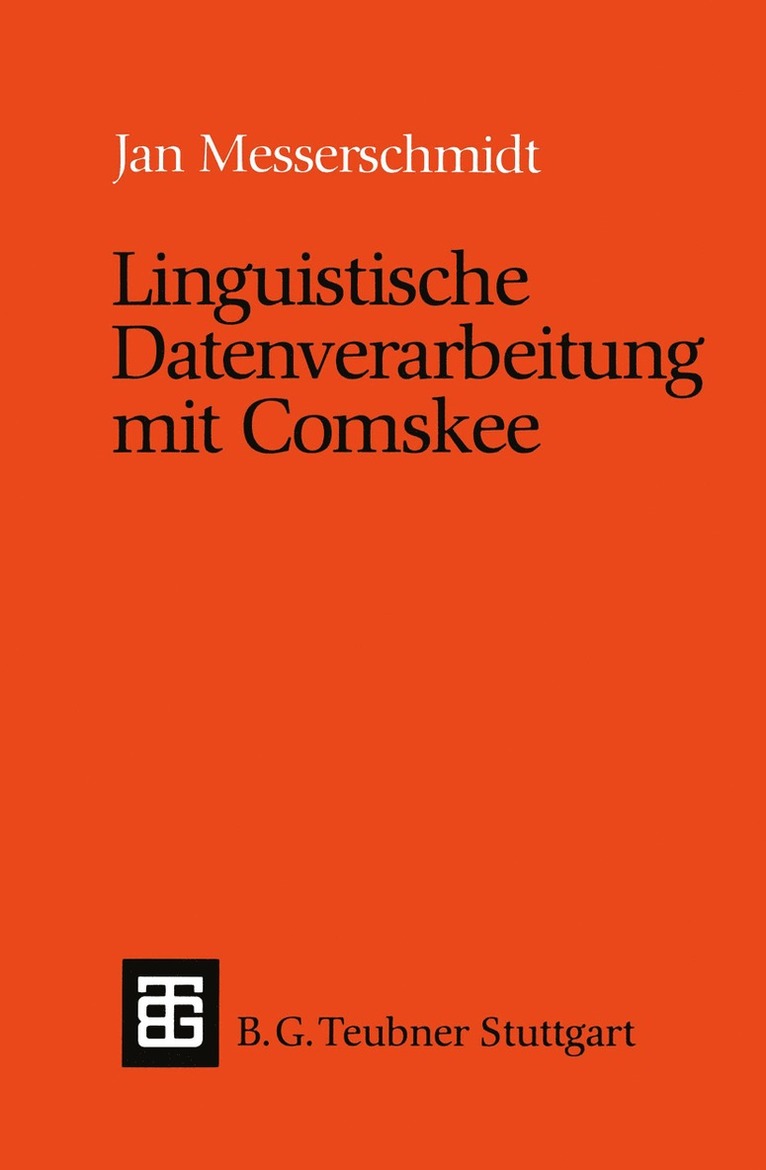 Jan Messerschmidt

Linguistische Datenverarbeitung mit Comskee

BTG

B. G. Teubner Stuttgart